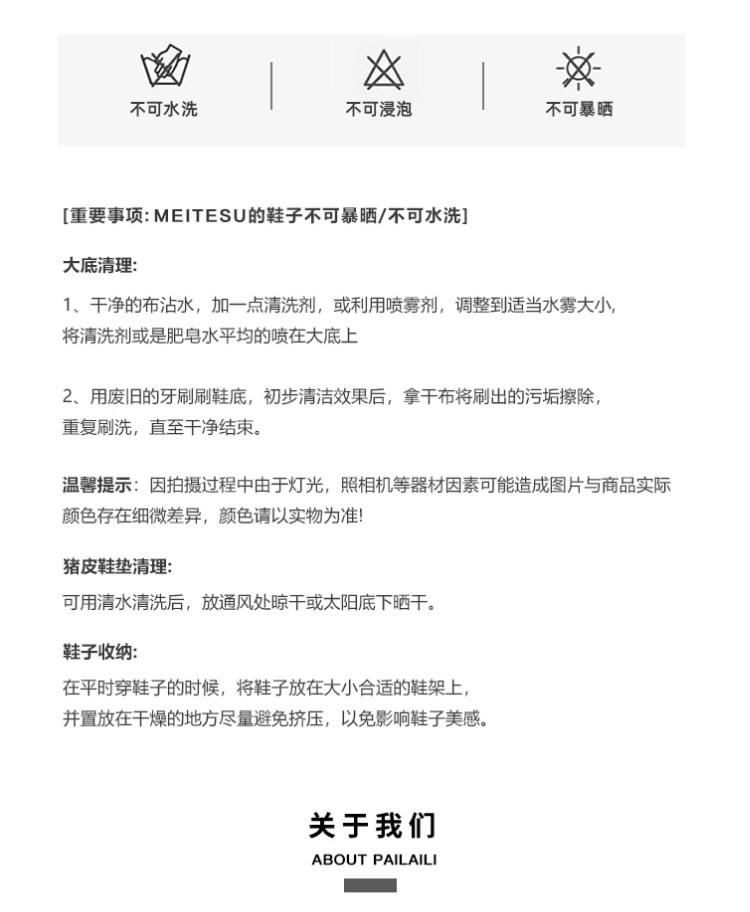 不可水洗

不可浸泡

不可暴晒

[重要事项: MEITESU的鞋子不可暴晒/不可水洗]

大底清理:

1、干净的布沾水，加一点清洗剂，或利用喷雾剂，调整到适当水雾大小，将清洗剂或是肥皂水平均的喷在大底上

2、用废旧的牙刷刷鞋底，初步清洁效果后，拿干布将刷出的污垢擦除，重复刷洗，直至干净结束。

温馨提示：因拍摄过程中由于灯光，照相机等器材因素可能造成图片与商品实际颜色存在细微差异，颜色请以实物为准!

猪皮鞋垫清理:

可用清水清洗后，放通风处晾干或太阳底下晒干。

鞋子收纳:

在平时穿鞋子的时候，将鞋子放在大小合适的鞋架上，并置放在干燥的地方尽量避免挤压，以免影响鞋子美感。

关于我们

ABOUT PAILAILI